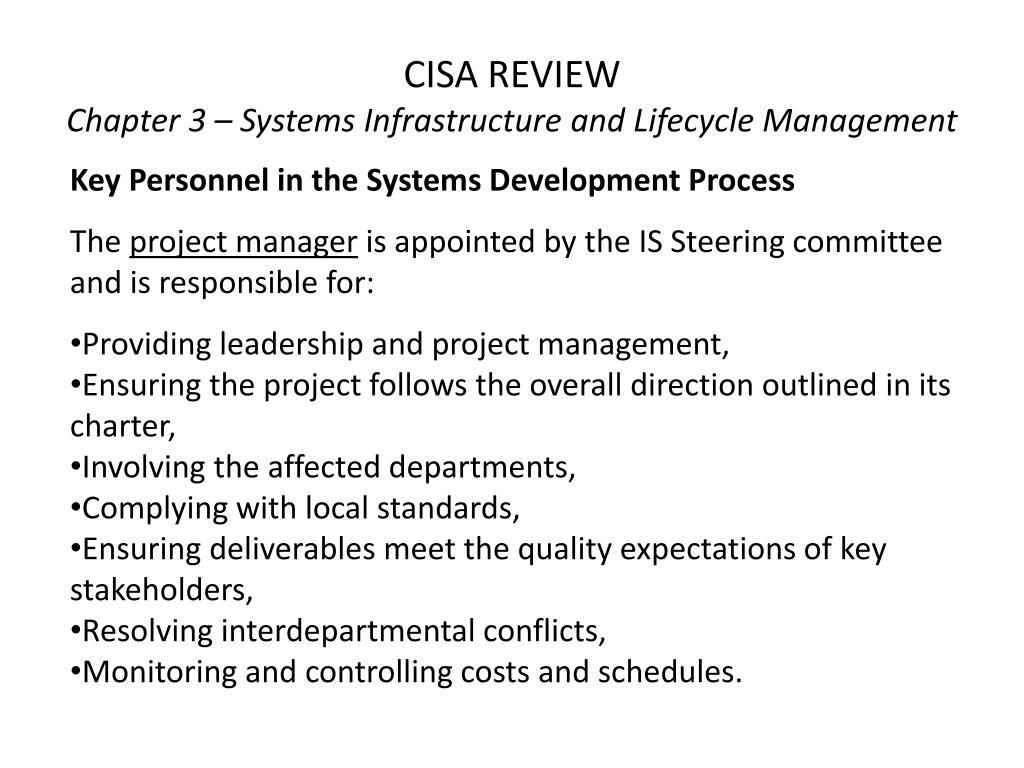 CISA REVIEW
Chapter 3 – Systems Infrastructure and Lifecycle Management

Key Personnel in the Systems Development Process

The project manager is appointed by the IS Steering committee and is responsible for:

•Providing leadership and project management,
•Ensuring the project follows the overall direction outlined in its charter,
•Involving the affected departments,
•Complying with local standards,
•Ensuring deliverables meet the quality expectations of key stakeholders,
•Resolving interdepartmental conflicts,
•Monitoring and controlling costs and schedules.